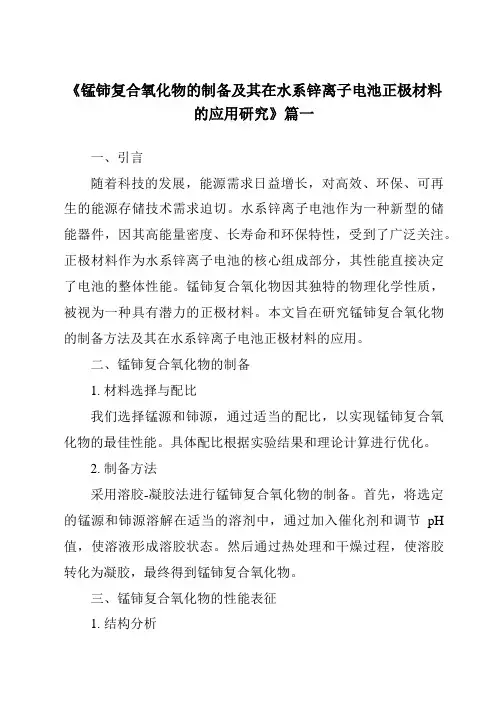 《锰铈复合氧化物的制备及其在水系锌离子电池正极材料的应用研究》篇一

一、引言

随着科技的发展，能源需求日益增长，对高效、环保、可再生的能源存储技术需求迫切。水系锌离子电池作为一种新型的储能器件，因其高能量密度、长寿命和环保特性，受到了广泛关注。正极材料作为水系锌离子电池的核心组成部分，其性能直接决定了电池的整体性能。锰铈复合氧化物因其独特的物理化学性质，被视为一种具有潜力的正极材料。本文旨在研究锰铈复合氧化物的制备方法及其在水系锌离子电池正极材料的应用。

二、锰铈复合氧化物的制备

1. 材料选择与配比

我们选择锰源和铈源，通过适当的配比，以实现锰铈复合氧化物的最佳性能。具体配比根据实验结果和理论计算进行优化。

2. 制备方法

采用溶胶-凝胶法进行锰铈复合氧化物的制备。首先，将选定的锰源和铈源溶解在适当的溶剂中，通过加入催化剂和调节 pH 值，使溶液形成溶胶状态。然后通过热处理和干燥过程，使溶胶转化为凝胶，最终得到锰铈复合氧化物。

三、锰铈复合氧化物的性能表征

1. 结构分析